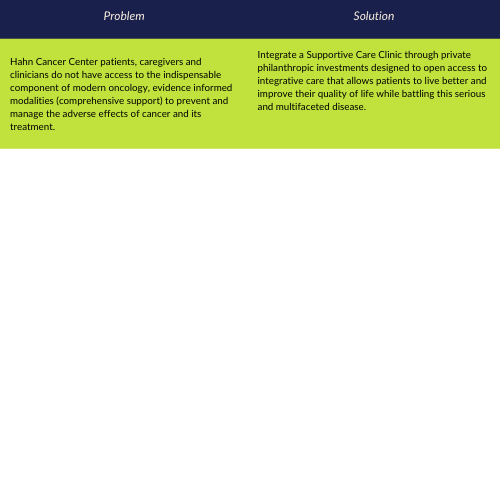 | Problem | Solution |
|---|---|
| Hahn Cancer Center patients, caregivers and clinicians do not have access to the indispensable component of modern oncology, evidence informed modalities (comprehensive support) to prevent and manage the adverse effects of cancer and its treatment. | Integrate a Supportive Care Clinic through private philanthropic investments designed to open access to integrative care that allows patients to live better and improve their quality of life while battling this serious and multifaceted disease. |